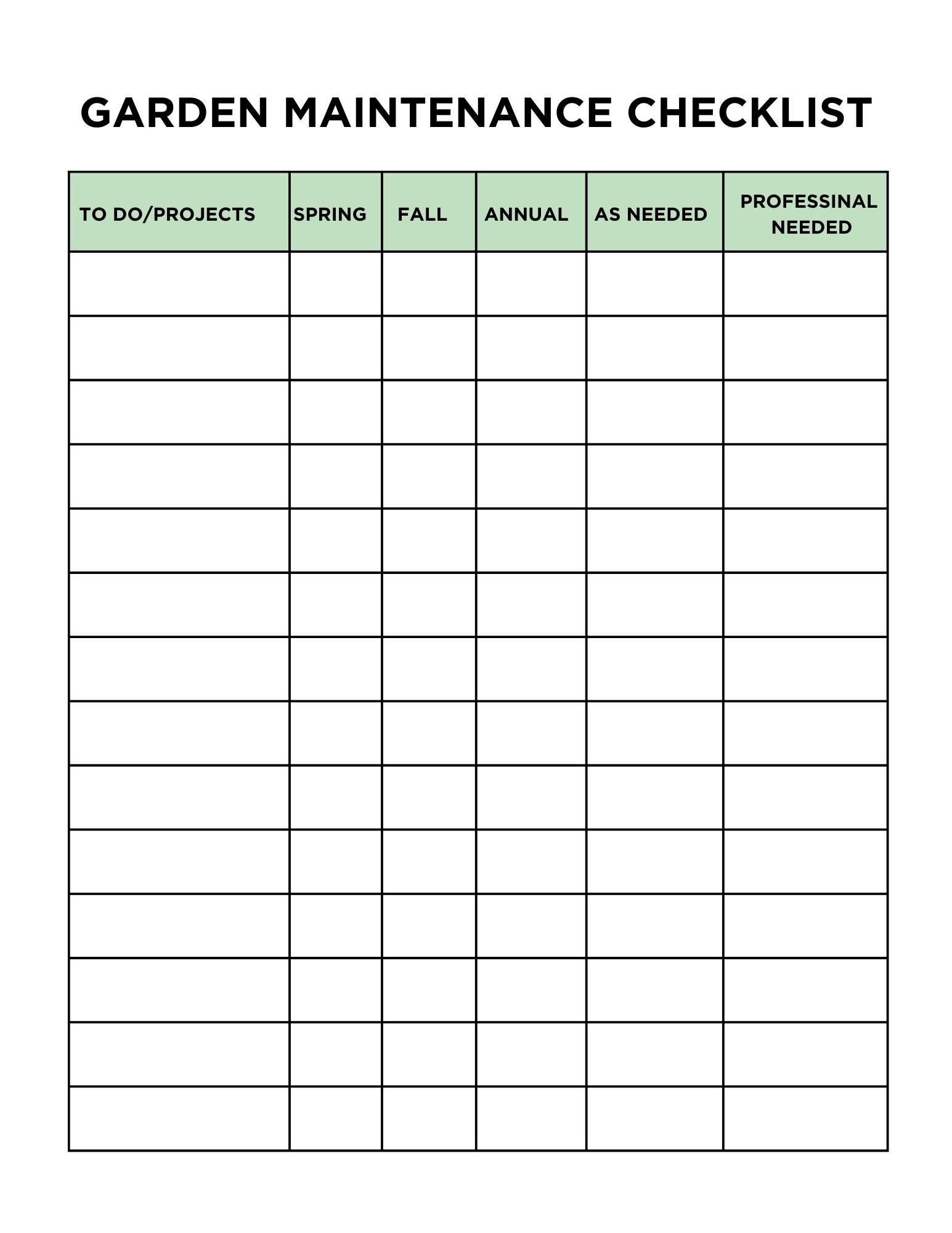 GARDEN MAINTENANCE CHECKLIST

| TO DO/PROJECTS | SPRING | FALL | ANNUAL | AS NEEDED | PROFESSINAL NEEDED |
|---|---|---|---|---|---|
| | | | | | |
| | | | | | |
| | | | | | |
| | | | | | |
| | | | | | |
| | | | | | |
| | | | | | |
| | | | | | |
| | | | | | |
| | | | | | |
| | | | | | |
| | | | | | |
| | | | | | |
| | | | | | |